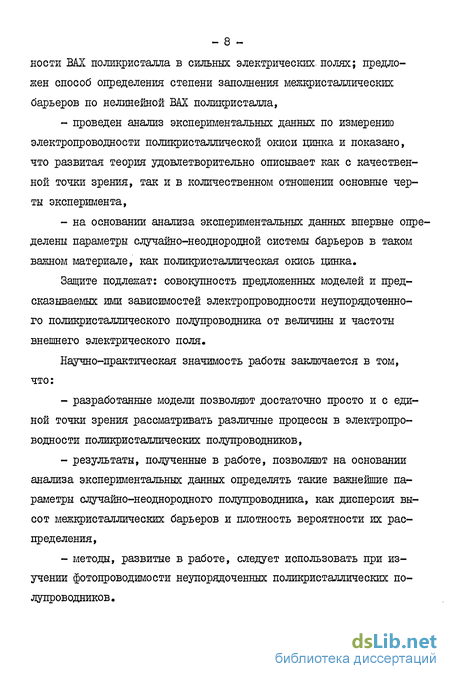 - 8 -

ности ВАХ поликристалла в сильных электрических полях; предложен способ определения степени заполнения межкристаллических барьеров по нелинейной ВАХ поликристалла,

- проведен анализ экспериментальных данных по измерению электропроводности поликристаллической окиси цинка и показано, что развитая теория удовлетворительно описывает как с качественной точки зрения, так и в количественном отношении основные черты эксперимента,

- на основании анализа экспериментальных данных впервые определены параметры случайно-неоднородной системы барьеров в таком важном материале, как поликристаллическая окись цинка.

Защите подлежат: совокупность предложенных моделей и предсказываемых ими зависимостей электропроводности неупорядоченного поликристаллического полупроводника от величины и частоты внешнего электрического поля.

Научно-практическая значимость работы заключается в том, что:

- разработанные модели позволяют достаточно просто и с единой точки зрения рассматривать различные процессы в электропроводности поликристаллических полупроводников,

- результаты, полученные в работе, позволяют на основании анализа экспериментальных данных определять такие важнейшие параметры случайно-неоднородного полупроводника, как дисперсия высот межкристаллических барьеров и плотность вероятности их распределения,

- методы, развитые в работе, следует использовать при изучении фотопроводимости неупорядоченных поликристаллических полупроводников.

dsLib.net
библиотека диссертаций